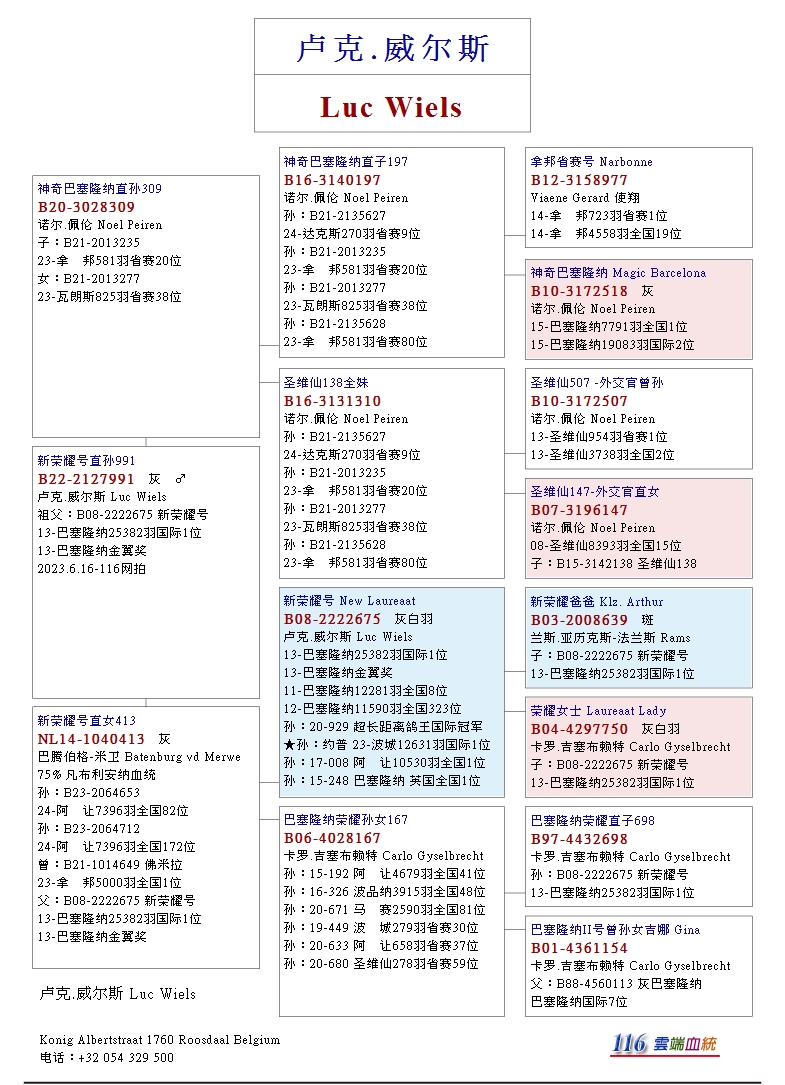 卢克.威尔斯

Luc Wiels

神奇巴塞隆纳直孙309
B20-3028309
诺尔.佩伦 Noel Peiren
子：B21-2013235
23-拿　邦581羽省赛20位
女：B21-2013277
23-瓦朗斯825羽省赛38位

新荣耀号直孙991
B22-2127991　灰　♂
卢克.威尔斯 Luc Wiels
祖父：B08-2222675 新荣耀号
13-巴塞隆纳25382羽国际1位
13-巴塞隆纳金翼奖
2023.6.16-116网拍

新荣耀号直女413
NL14-1040413　灰
巴腾伯格-米卫 Batenburg vd Merwe
75% 凡布利安纳血统
孙：B23-2064653
24-阿　让7396羽全国82位
孙：B23-2064712
24-阿　让7396羽全国172位
曾：B21-1014649 佛米拉
23-拿　邦5000羽全国1位
父：B08-2222675 新荣耀号
13-巴塞隆纳25382羽国际1位
13-巴塞隆纳金翼奖

卢克.威尔斯 Luc Wiels

神奇巴塞隆纳直子197
B16-3140197
诺尔.佩伦 Noel Peiren
孙：B21-2135627
24-达克斯270羽省赛9位
孙：B21-2013235
23-拿　邦581羽省赛20位
孙：B21-2013277
23-瓦朗斯825羽省赛38位
孙：B21-2135628
23-拿　邦581羽省赛80位

圣维仙138全妹
B16-3131310
诺尔.佩伦 Noel Peiren
孙：B21-2135627
24-达克斯270羽省赛9位
孙：B21-2013235
23-拿　邦581羽省赛20位
孙：B21-2013277
23-瓦朗斯825羽省赛38位
孙：B21-2135628
23-拿　邦581羽省赛80位

新荣耀号 New Laureaat
B08-2222675　灰白羽
卢克.威尔斯 Luc Wiels
13-巴塞隆纳25382羽国际1位
13-巴塞隆纳金翼奖
11-巴塞隆纳12281羽全国8位
12-巴塞隆纳11590羽全国323位
孙：20-929 超长距离鸽王国际冠军
★孙：约普 23-波城12631羽国际1位
孙：17-008 阿　让10530羽全国1位
孙：15-248 巴塞隆纳 英国全国1位

巴塞隆纳荣耀孙女167
B06-4028167
卡罗.吉塞布赖特 Carlo Gyselbrecht
孙：15-192 阿　让4679羽全国41位
孙：16-326 波品纳3915羽全国48位
孙：20-671 马　赛2590羽全国81位
孙：19-449 波　城279羽省赛30位
孙：20-633 阿　让658羽省赛37位
孙：20-680 圣维仙278羽省赛59位

拿邦省赛号 Narbonne
B12-3158977
Viaene Gerard 使翔
14-拿　邦723羽省赛1位
14-拿　邦4558羽全国19位

神奇巴塞隆纳 Magic Barcelona
B10-3172518　灰
诺尔.佩伦 Noel Peiren
15-巴塞隆纳7791羽全国1位
15-巴塞隆纳19083羽国际2位

圣维仙507 -外交官曾孙
B10-3172507
诺尔.佩伦 Noel Peiren
13-圣维仙954羽省赛1位
13-圣维仙3738羽全国2位

圣维仙147-外交官直女
B07-3196147
诺尔.佩伦 Noel Peiren
08-圣维仙8393羽全国15位
子：B15-3142138 圣维仙138

新荣耀爸爸 Klz. Arthur
B03-2008639　斑
兰斯.亚历克斯-法兰斯 Rams
子：B08-2222675 新荣耀号
13-巴塞隆纳25382羽国际1位

荣耀女士 Laureaat Lady
B04-4297750　灰白羽
卡罗.吉塞布赖特 Carlo Gyselbrecht
子：B08-2222675 新荣耀号
13-巴塞隆纳25382羽国际1位

巴塞隆纳荣耀直子698
B97-4432698
卡罗.吉塞布赖特 Carlo Gyselbrecht
孙：B08-2222675 新荣耀号
13-巴塞隆纳25382羽国际1位

巴塞隆纳II号曾孙女吉娜 Gina
B01-4361154
卡罗.吉塞布赖特 Carlo Gyselbrecht
父：B88-4560113 灰巴塞隆纳
巴塞隆纳国际7位

Konig Albertstraat 1760 Roosdaal Belgium
电话：+32 054 329 500

116 雲端血統